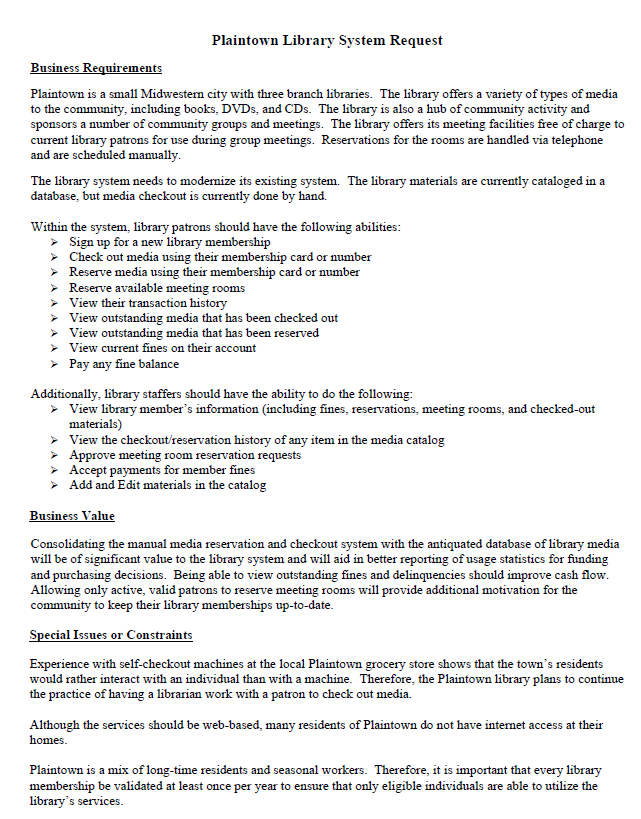 Plaintown Library System Request

Business Requirements

Plaintown is a small Midwestern city with three branch libraries. The library offers a variety of types of media to the community, including books, DVDs, and CDs. The library is also a hub of community activity and sponsors a number of community groups and meetings. The library offers its meeting facilities free of charge to current library patrons for use during group meetings. Reservations for the rooms are handled via telephone and are scheduled manually.

The library system needs to modernize its existing system. The library materials are currently cataloged in a database, but media checkout is currently done by hand.

Within the system, library patrons should have the following abilities:
➢ Sign up for a new library membership
➢ Check out media using their membership card or number
➢ Reserve media using their membership card or number
➢ Reserve available meeting rooms
➢ View their transaction history
➢ View outstanding media that has been checked out
➢ View outstanding media that has been reserved
➢ View current fines on their account
➢ Pay any fine balance

Additionally, library staffers should have the ability to do the following:
➢ View library member's information (including fines, reservations, meeting rooms, and checked-out materials)
➢ View the checkout/reservation history of any item in the media catalog
➢ Approve meeting room reservation requests
➢ Accept payments for member fines
➢ Add and Edit materials in the catalog

Business Value

Consolidating the manual media reservation and checkout system with the antiquated database of library media will be of significant value to the library system and will aid in better reporting of usage statistics for funding and purchasing decisions. Being able to view outstanding fines and delinquencies should improve cash flow. Allowing only active, valid patrons to reserve meeting rooms will provide additional motivation for the community to keep their library memberships up-to-date.

Special Issues or Constraints

Experience with self-checkout machines at the local Plaintown grocery store shows that the town's residents would rather interact with an individual than with a machine. Therefore, the Plaintown library plans to continue the practice of having a librarian work with a patron to check out media.

Although the services should be web-based, many residents of Plaintown do not have internet access at their homes.

Plaintown is a mix of long-time residents and seasonal workers. Therefore, it is important that every library membership be validated at least once per year to ensure that only eligible individuals are able to utilize the library's services.